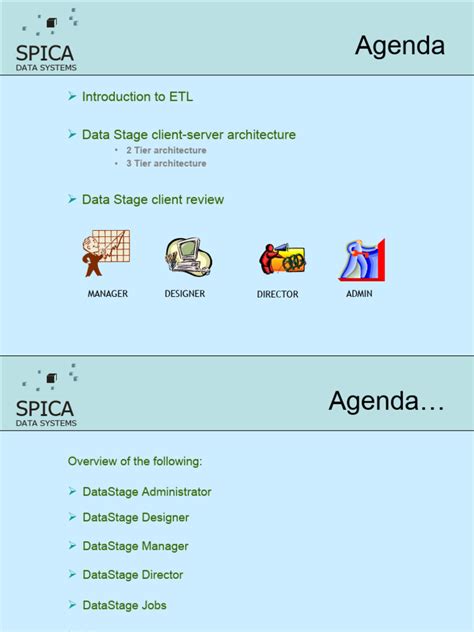 SPICA
DATA SYSTEMS

Agenda

➢ Introduction to ETL

➢ Data Stage client-server architecture
• 2 Tier architecture
• 3 Tier architecture

➢ Data Stage client review

MANAGER

DESIGNER

DIRECTOR

ADMIN

SPICA
DATA SYSTEMS

Agenda…

Overview of the following:

➢ DataStage Administrator

➢ DataStage Designer

➢ DataStage Manager

➢ DataStage Director

➢ DataStage Jobs